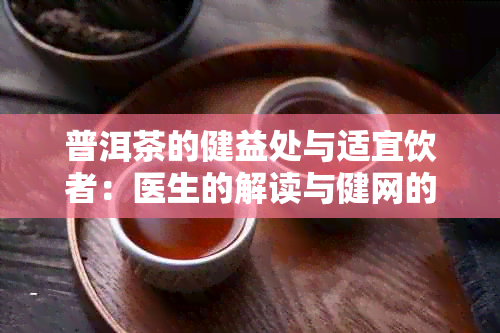 普洱茶的健益处与适宜饮者：医生的解读与健网的